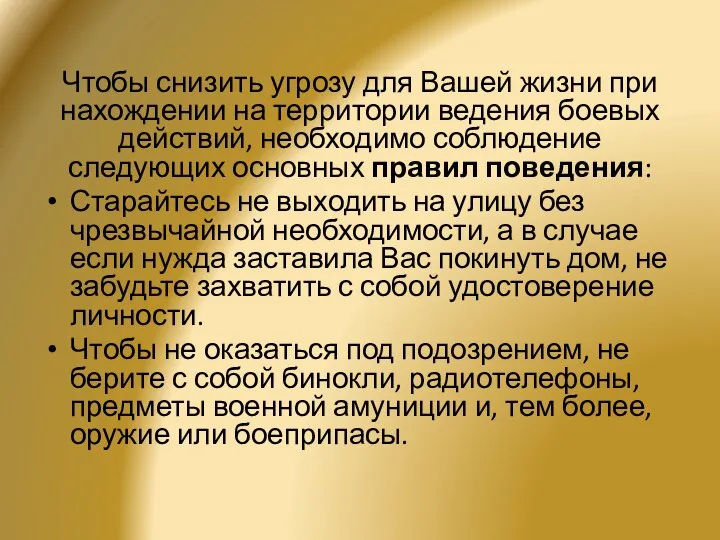 Чтобы снизить угрозу для Вашей жизни при нахождении на территории ведения боевых действий, необходимо соблюдение следующих основных правил поведения:

• Старайтесь не выходить на улицу без чрезвычайной необходимости, а в случае если нужда заставила Вас покинуть дом, не забудьте захватить с собой удостоверение личности.

• Чтобы не оказаться под подозрением, не берите с собой бинокли, радиотелефоны, предметы военной амуниции и, тем более, оружие или боеприпасы.